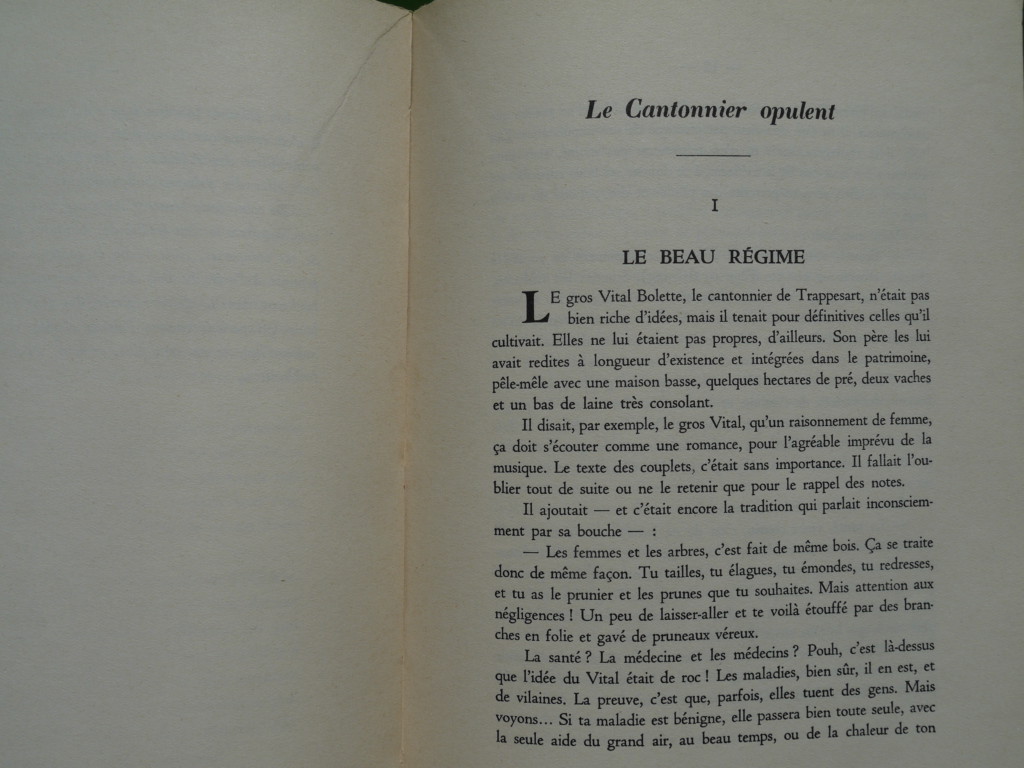 Le Cantonnier opulent

I

LE BEAU RÉGIME

LE gros Vital Bolette, le cantonnier de Trappesart, n'était pas bien riche d'idées, mais il tenait pour définitives celles qu'il cultivait. Elles ne lui étaient pas propres, d'ailleurs. Son père les lui avait redites à longueur d'existence et intégrées dans le patrimoine, pêle-mêle avec une maison basse, quelques hectares de pré, deux vaches et un bas de laine très consolant.

Il disait, par exemple, le gros Vital, qu'un raisonnement de femme, ça doit s'écouter comme une romance, pour l'agréable imprévu de la musique. Le texte des couplets, c'était sans importance. Il fallait l'oublier tout de suite ou ne le retenir que pour le rappel des notes.

Il ajoutait — et c'était encore la tradition qui parlait inconsciemment par sa bouche — :

— Les femmes et les arbres, c'est fait de même bois. Ça se traite donc de même façon. Tu tailles, tu élagues, tu émondes, tu redresses, et tu as le prunier et les prunes que tu souhaites. Mais attention aux négligences ! Un peu de laisser-aller et te voilà étouffé par des branches en folie et gavé de pruneaux véreux.

La santé ? La médecine et les médecins ? Pouh, c'est là-dessus que l'idée du Vital était de roc ! Les maladies, bien sûr, il en est, et de vilaines. La preuve, c'est que, parfois, elles tuent des gens. Mais voyons... Si ta maladie est bénigne, elle passera bien toute seule, avec la seule aide du grand air, au beau temps, ou de la chaleur de ton